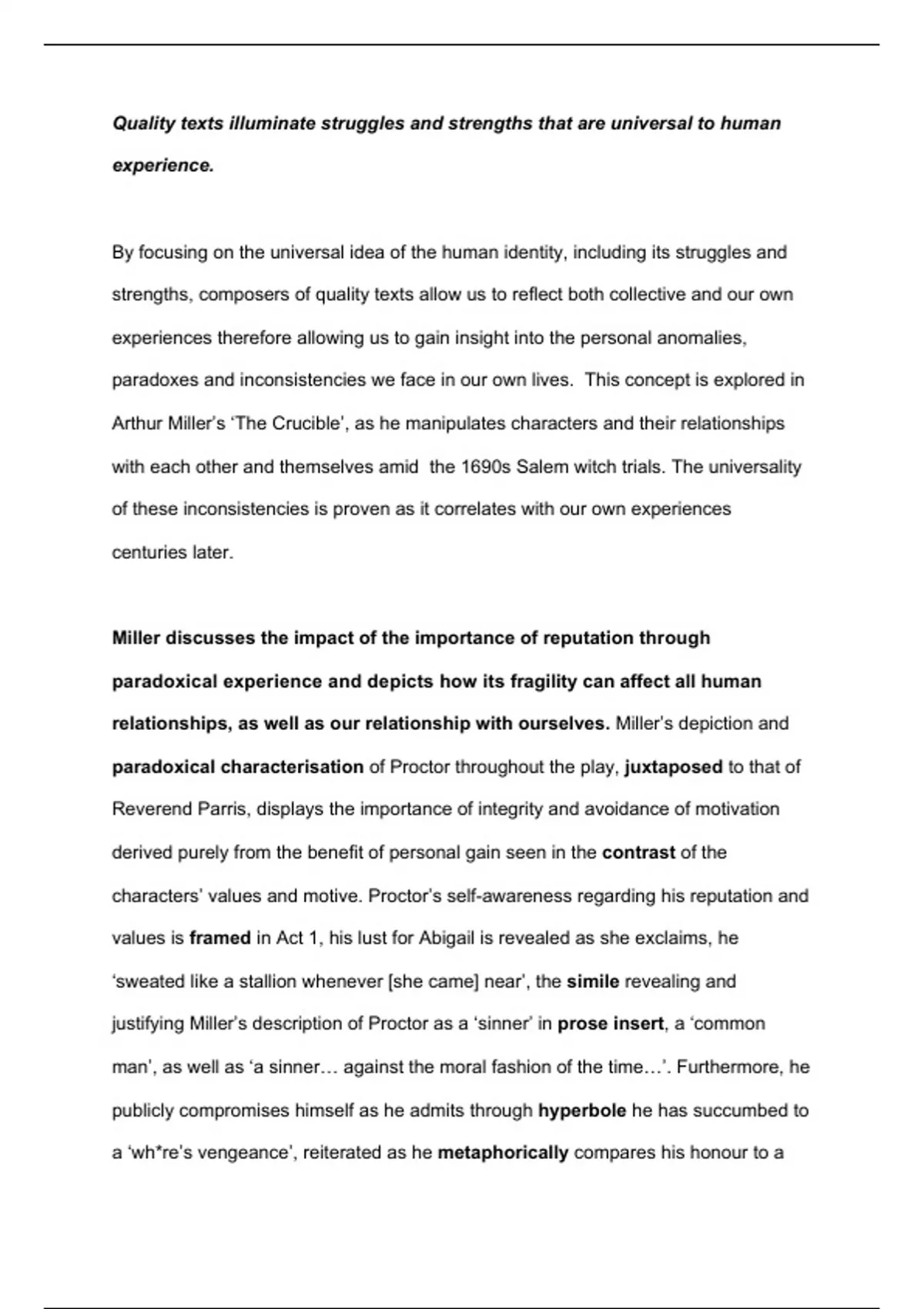 Quality texts illuminate struggles and strengths that are universal to human experience.

By focusing on the universal idea of the human identity, including its struggles and strengths, composers of quality texts allow us to reflect both collective and our own experiences therefore allowing us to gain insight into the personal anomalies, paradoxes and inconsistencies we face in our own lives. This concept is explored in Arthur Miller's 'The Crucible', as he manipulates characters and their relationships with each other and themselves amid the 1690s Salem witch trials. The universality of these inconsistencies is proven as it correlates with our own experiences centuries later.

Miller discusses the impact of the importance of reputation through paradoxical experience and depicts how its fragility can affect all human relationships, as well as our relationship with ourselves. Miller's depiction and paradoxical characterisation of Proctor throughout the play, juxtaposed to that of Reverend Parris, displays the importance of integrity and avoidance of motivation derived purely from the benefit of personal gain seen in the contrast of the characters' values and motive. Proctor's self-awareness regarding his reputation and values is framed in Act 1, his lust for Abigail is revealed as she exclaims, he 'sweated like a stallion whenever [she came] near', the simile revealing and justifying Miller's description of Proctor as a 'sinner' in prose insert, a 'common man', as well as 'a sinner… against the moral fashion of the time…'. Furthermore, he publicly compromises himself as he admits through hyperbole he has succumbed to a 'wh*re's vengeance', reiterated as he metaphorically compares his honour to a